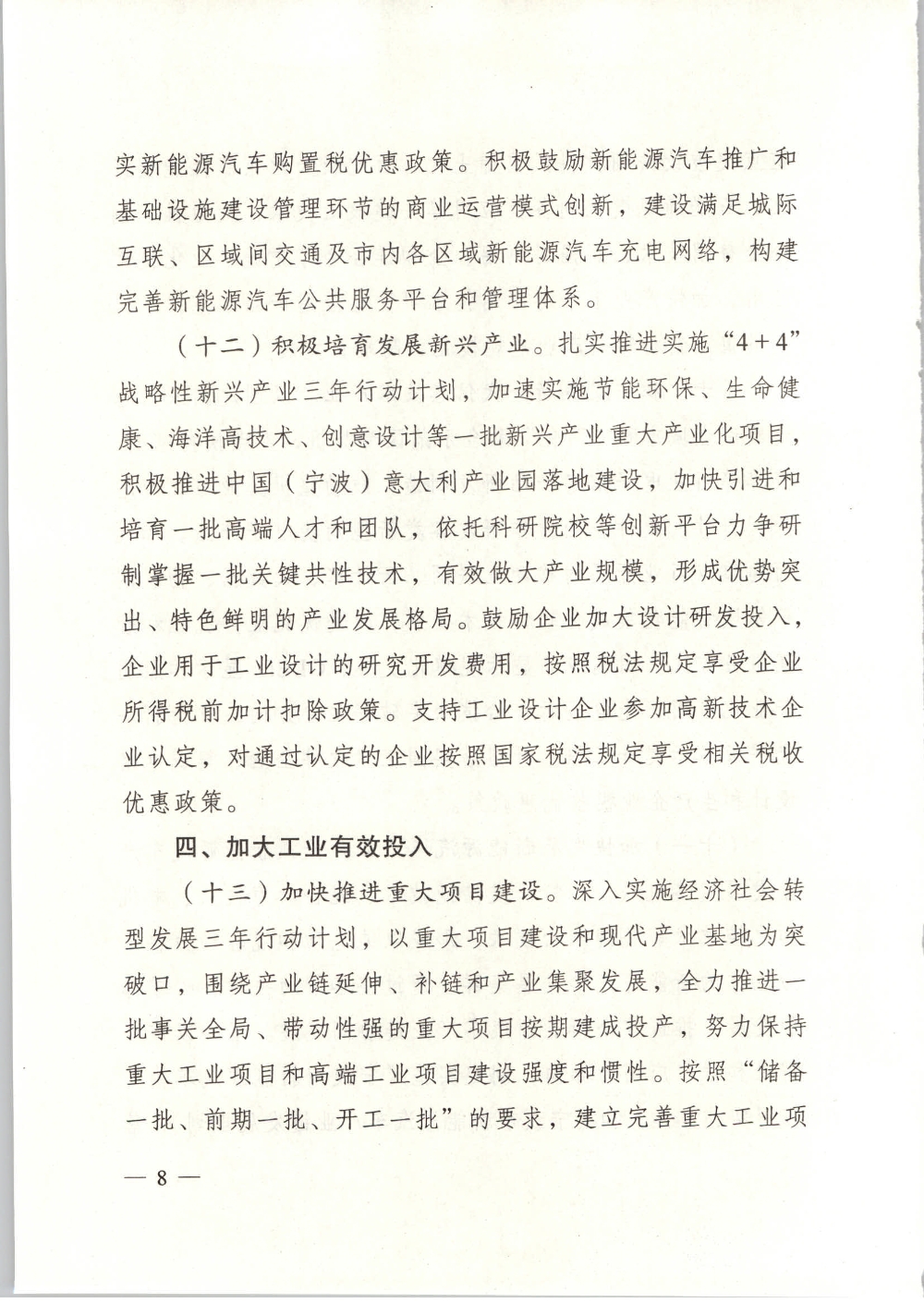 实新能源汽车购置税优惠政策。积极鼓励新能源汽车推广和基础设施建设管理环节的商业运营模式创新，建设满足城际互联、区域间交通及市内各区域新能源汽车充电网络，构建完善新能源汽车公共服务平台和管理体系。

（十二）积极培育发展新兴产业。扎实推进实施“4＋4”战略性新兴产业三年行动计划，加速实施节能环保、生命健康、海洋高技术、创意设计等一批新兴产业重大产业化项目，积极推进中国（宁波）意大利产业园落地建设，加快引进和培育一批高端人才和团队，依托科研院校等创新平台力争研制掌握一批关键共性技术，有效做大产业规模，形成优势突出、特色鲜明的产业发展格局。鼓励企业加大设计研发投入，企业用于工业设计的研究开发费用，按照税法规定享受企业所得税前加计扣除政策。支持工业设计企业参加高新技术企业认定，对通过认定的企业按照国家税法规定享受相关税收优惠政策。

四、加大工业有效投入

（十三）加快推进重大项目建设。深入实施经济社会转型发展三年行动计划，以重大项目建设和现代产业基地为突破口，围绕产业链延伸、补链和产业集聚发展，全力推进一批事关全局、带动性强的重大项目按期建成投产，努力保持重大工业项目和高端工业项目建设强度和惯性。按照“储备一批、前期一批、开工一批”的要求，建立完善重大工业项

— 8 —